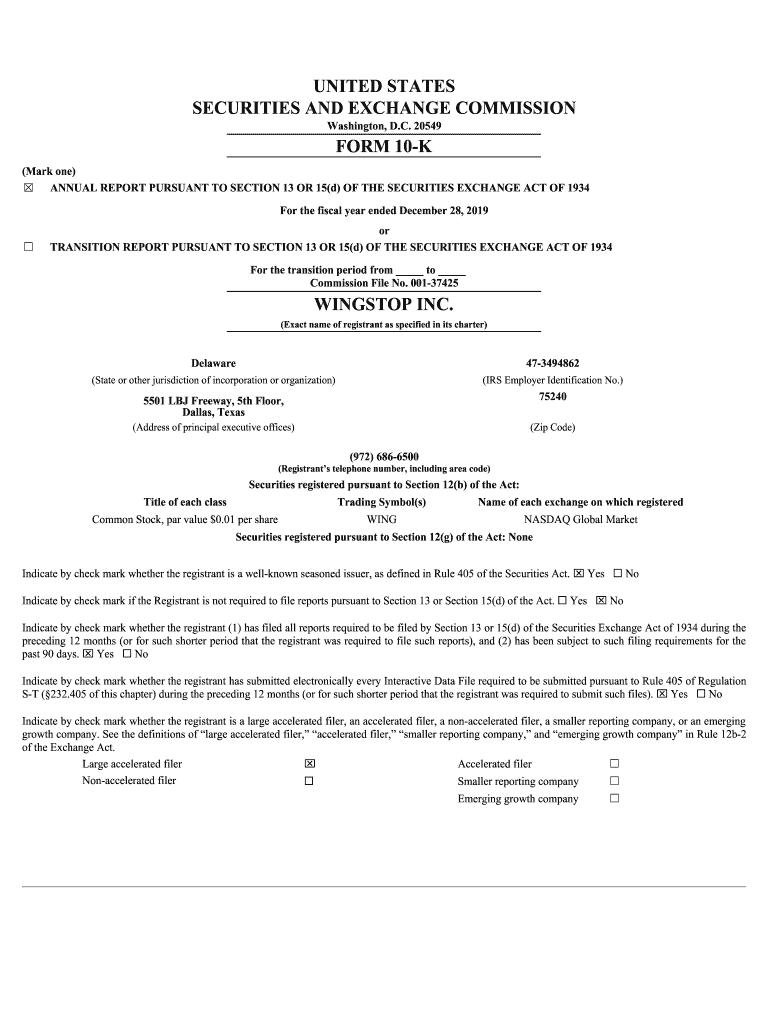 UNITED STATES
SECURITIES AND EXCHANGE COMMISSION
Washington, D.C. 20549

FORM 10-K

(Mark one)
☒ ANNUAL REPORT PURSUANT TO SECTION 13 OR 15(d) OF THE SECURITIES EXCHANGE ACT OF 1934

For the fiscal year ended December 28, 2019

or

☐ TRANSITION REPORT PURSUANT TO SECTION 13 OR 15(d) OF THE SECURITIES EXCHANGE ACT OF 1934

For the transition period from _____ to _____
Commission File No. 001-37425

WINGSTOP INC.
(Exact name of registrant as specified in its charter)

Delaware
(State or other jurisdiction of incorporation or organization)

47-3494862
(IRS Employer Identification No.)

5501 LBJ Freeway, 5th Floor,
Dallas, Texas
(Address of principal executive offices)

75240
(Zip Code)

(972) 686-6500
(Registrant's telephone number, including area code)

Securities registered pursuant to Section 12(b) of the Act:

| Title of each class | Trading Symbol(s) | Name of each exchange on which registered |
|---|---|---|
| Common Stock, par value $0.01 per share | WING | NASDAQ Global Market |

Securities registered pursuant to Section 12(g) of the Act: None

Indicate by check mark whether the registrant is a well-known seasoned issuer, as defined in Rule 405 of the Securities Act. ☒ Yes ☐ No

Indicate by check mark if the Registrant is not required to file reports pursuant to Section 13 or Section 15(d) of the Act. ☐ Yes ☒ No

Indicate by check mark whether the registrant (1) has filed all reports required to be filed by Section 13 or 15(d) of the Securities Exchange Act of 1934 during the preceding 12 months (or for such shorter period that the registrant was required to file such reports), and (2) has been subject to such filing requirements for the past 90 days. ☒ Yes ☐ No

Indicate by check mark whether the registrant has submitted electronically every Interactive Data File required to be submitted pursuant to Rule 405 of Regulation S-T (§232.405 of this chapter) during the preceding 12 months (or for such shorter period that the registrant was required to submit such files). ☒ Yes ☐ No

Indicate by check mark whether the registrant is a large accelerated filer, an accelerated filer, a non-accelerated filer, a smaller reporting company, or an emerging growth company. See the definitions of "large accelerated filer," "accelerated filer," "smaller reporting company," and "emerging growth company" in Rule 12b-2 of the Exchange Act.

| Large accelerated filer | ☒ | Accelerated filer | ☐ |
|---|---|---|---|
| Non-accelerated filer | ☐ | Smaller reporting company | ☐ |
| | | Emerging growth company | ☐ |